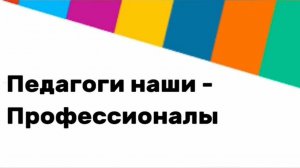 Педагоги наши - Профессионалы